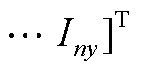 $\cdots I_{ny}]^{\mathrm{T}}$